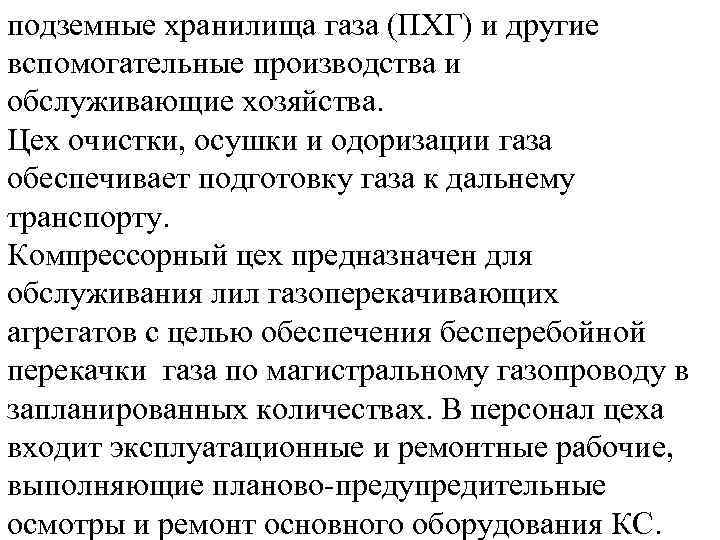 подземные хранилища газа (ПХГ) и другие вспомогательные производства и обслуживающие хозяйства.
Цех очистки, осушки и одоризации газа обеспечивает подготовку газа к дальнему транспорту.
Компрессорный цех предназначен для обслуживания лил газоперекачивающих агрегатов с целью обеспечения бесперебойной перекачки газа по магистральному газопроводу в запланированных количествах. В персонал цеха входит эксплуатационные и ремонтные рабочие, выполняющие планово-предупредительные осмотры и ремонт основного оборудования КС.